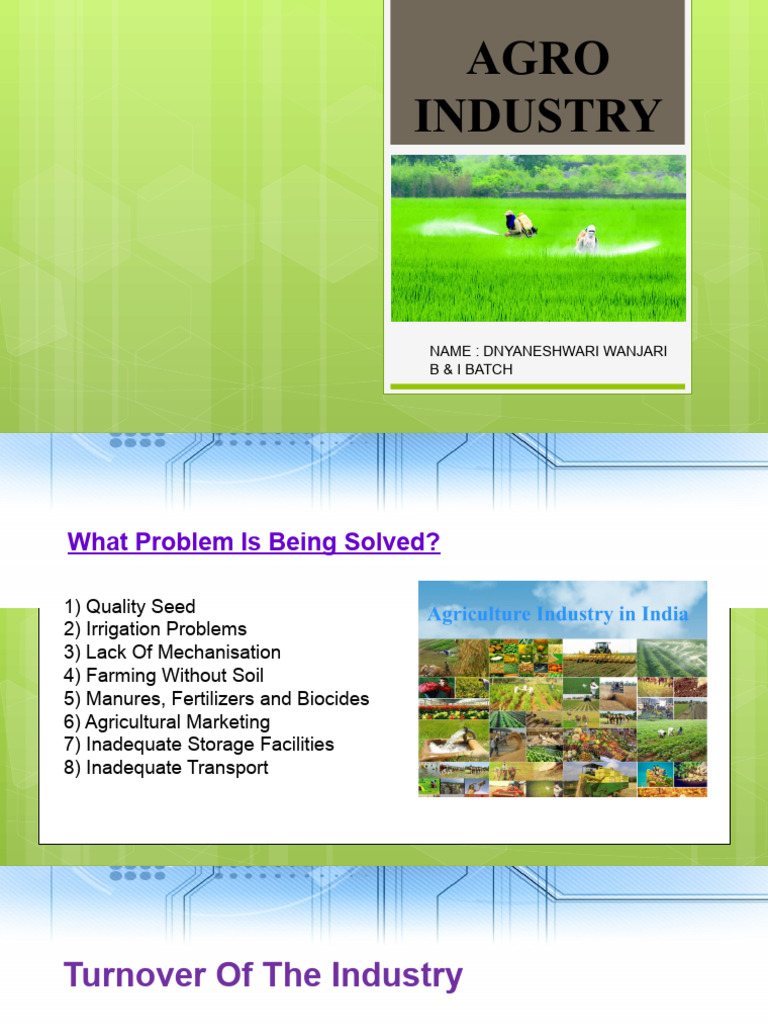 AGRO INDUSTRY

NAME : DNYANESHWARI WANJARI
B & I BATCH

What Problem Is Being Solved?

1) Quality Seed
2) Irrigation Problems
3) Lack Of Mechanisation
4) Farming Without Soil
5) Manures, Fertilizers and Biocides
6) Agricultural Marketing
7) Inadequate Storage Facilities
8) Inadequate Transport

Agriculture Industry in India

Turnover Of The Industry